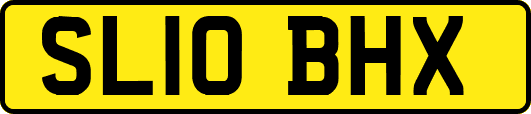 SL10 BHX